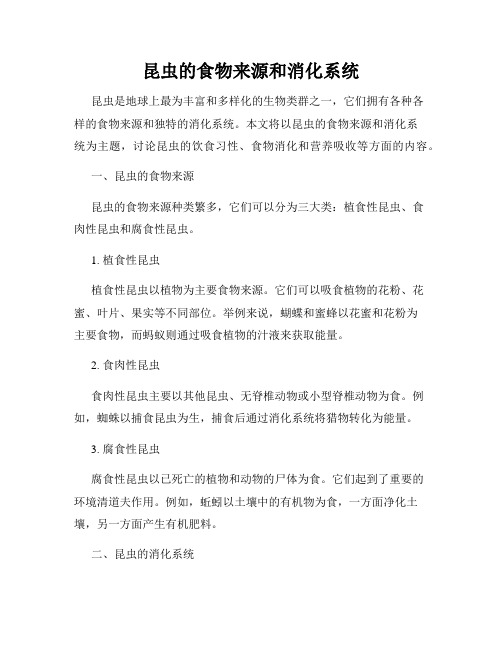 昆虫的食物来源和消化系统

昆虫是地球上最为丰富和多样化的生物类群之一，它们拥有各种各样的食物来源和独特的消化系统。本文将以昆虫的食物来源和消化系统为主题，讨论昆虫的饮食习性、食物消化和营养吸收等方面的内容。

一、昆虫的食物来源

昆虫的食物来源种类繁多，它们可以分为三大类：植食性昆虫、食肉性昆虫和腐食性昆虫。

1. 植食性昆虫

植食性昆虫以植物为主要食物来源。它们可以吸食植物的花粉、花蜜、叶片、果实等不同部位。举例来说，蝴蝶和蜜蜂以花蜜和花粉为主要食物，而蚂蚁则通过吸食植物的汁液来获取能量。

2. 食肉性昆虫

食肉性昆虫主要以其他昆虫、无脊椎动物或小型脊椎动物为食。例如，蜘蛛以捕食昆虫为生，捕食后通过消化系统将猎物转化为能量。

3. 腐食性昆虫

腐食性昆虫以已死亡的植物和动物的尸体为食。它们起到了重要的环境清道夫作用。例如，蚯蚓以土壤中的有机物为食，一方面净化土壤，另一方面产生有机肥料。

二、昆虫的消化系统